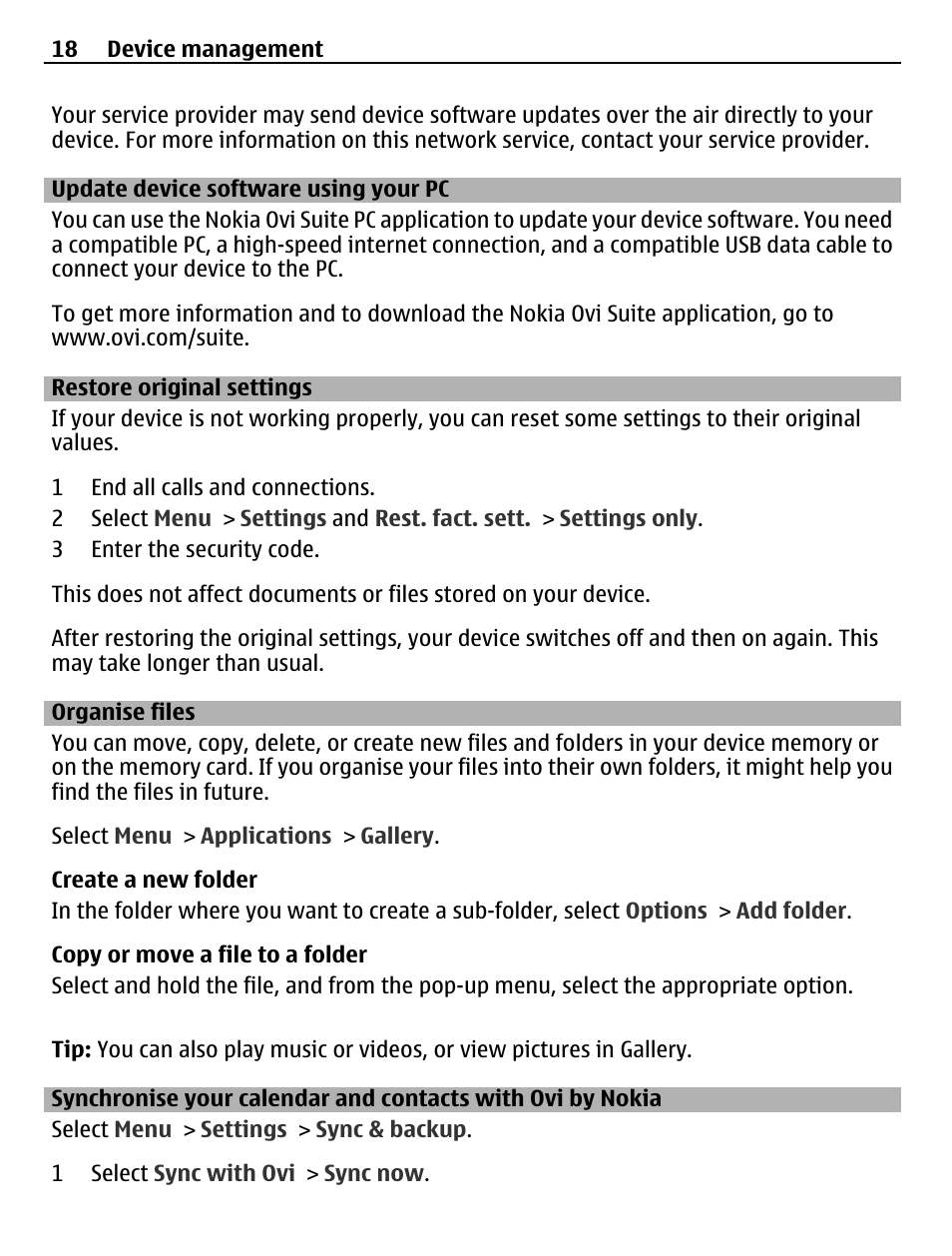 18 Device management

Your service provider may send device software updates over the air directly to your device. For more information on this network service, contact your service provider.

Update device software using your PC

You can use the Nokia Ovi Suite PC application to update your device software. You need a compatible PC, a high-speed internet connection, and a compatible USB data cable to connect your device to the PC.

To get more information and to download the Nokia Ovi Suite application, go to www.ovi.com/suite.

Restore original settings

If your device is not working properly, you can reset some settings to their original values.

1 End all calls and connections.
2 Select Menu > Settings and Rest. fact. sett. > Settings only.
3 Enter the security code.

This does not affect documents or files stored on your device.

After restoring the original settings, your device switches off and then on again. This may take longer than usual.

Organise files

You can move, copy, delete, or create new files and folders in your device memory or on the memory card. If you organise your files into their own folders, it might help you find the files in future.

Select Menu > Applications > Gallery.

Create a new folder

In the folder where you want to create a sub-folder, select Options > Add folder.

Copy or move a file to a folder

Select and hold the file, and from the pop-up menu, select the appropriate option.

Tip: You can also play music or videos, or view pictures in Gallery.

Synchronise your calendar and contacts with Ovi by Nokia

Select Menu > Settings > Sync & backup.

1 Select Sync with Ovi > Sync now.